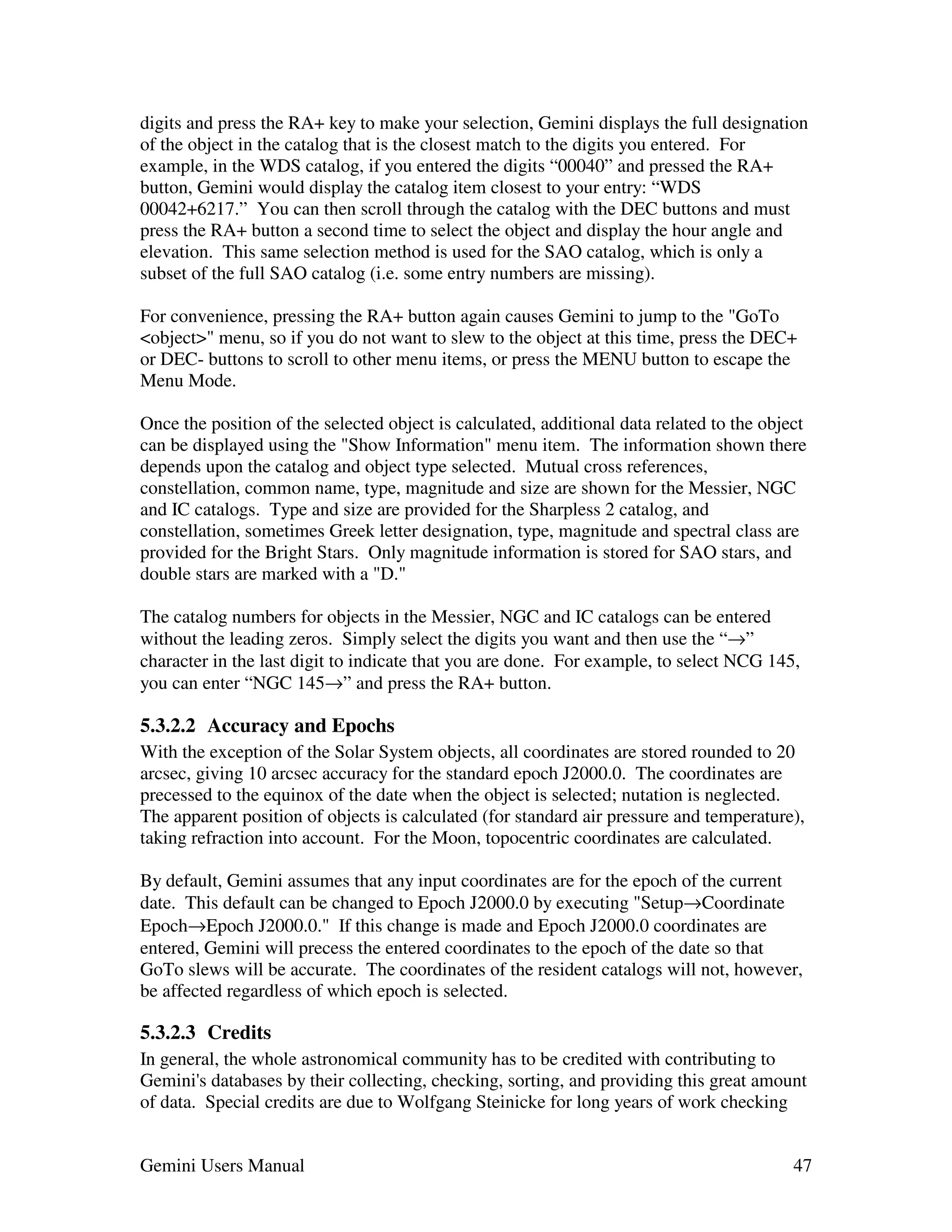 digits and press the RA+ key to make your selection, Gemini displays the full designation of the object in the catalog that is the closest match to the digits you entered. For example, in the WDS catalog, if you entered the digits “00040” and pressed the RA+ button, Gemini would display the catalog item closest to your entry: “WDS 00042+6217.” You can then scroll through the catalog with the DEC buttons and must press the RA+ button a second time to select the object and display the hour angle and elevation. This same selection method is used for the SAO catalog, which is only a subset of the full SAO catalog (i.e. some entry numbers are missing).

For convenience, pressing the RA+ button again causes Gemini to jump to the "GoTo <object>" menu, so if you do not want to slew to the object at this time, press the DEC+ or DEC- buttons to scroll to other menu items, or press the MENU button to escape the Menu Mode.

Once the position of the selected object is calculated, additional data related to the object can be displayed using the "Show Information" menu item. The information shown there depends upon the catalog and object type selected. Mutual cross references, constellation, common name, type, magnitude and size are shown for the Messier, NGC and IC catalogs. Type and size are provided for the Sharpless 2 catalog, and constellation, sometimes Greek letter designation, type, magnitude and spectral class are provided for the Bright Stars. Only magnitude information is stored for SAO stars, and double stars are marked with a "D."

The catalog numbers for objects in the Messier, NGC and IC catalogs can be entered without the leading zeros. Simply select the digits you want and then use the “→” character in the last digit to indicate that you are done. For example, to select NCG 145, you can enter “NGC 145→” and press the RA+ button.

5.3.2.2 Accuracy and Epochs
With the exception of the Solar System objects, all coordinates are stored rounded to 20 arcsec, giving 10 arcsec accuracy for the standard epoch J2000.0. The coordinates are precessed to the equinox of the date when the object is selected; nutation is neglected. The apparent position of objects is calculated (for standard air pressure and temperature), taking refraction into account. For the Moon, topocentric coordinates are calculated.

By default, Gemini assumes that any input coordinates are for the epoch of the current date. This default can be changed to Epoch J2000.0 by executing "Setup→Coordinate Epoch→Epoch J2000.0." If this change is made and Epoch J2000.0 coordinates are entered, Gemini will precess the entered coordinates to the epoch of the date so that GoTo slews will be accurate. The coordinates of the resident catalogs will not, however, be affected regardless of which epoch is selected.

5.3.2.3 Credits
In general, the whole astronomical community has to be credited with contributing to Gemini's databases by their collecting, checking, sorting, and providing this great amount of data. Special credits are due to Wolfgang Steinicke for long years of work checking

Gemini Users Manual 47